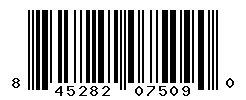 8 45282 07509 0